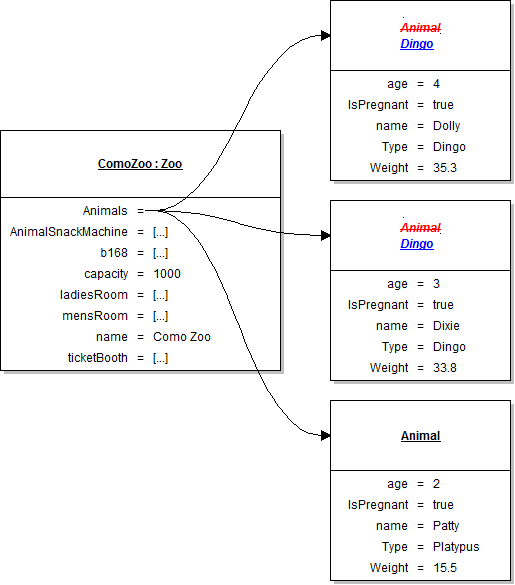 ComoZoo : Zoo

Animals =
AnimalSnackMachine = [...]
b168 = [...]
capacity = 1000
ladiesRoom = [...]
mensRoom = [...]
name = Como Zoo
ticketBooth = [...]

Animal
Dingo

age = 4
IsPregnant = true
name = Dolly
Type = Dingo
Weight = 35.3

Animal
Dingo

age = 3
IsPregnant = true
name = Dixie
Type = Dingo
Weight = 33.8

Animal

age = 2
IsPregnant = true
name = Patty
Type = Platypus
Weight = 15.5